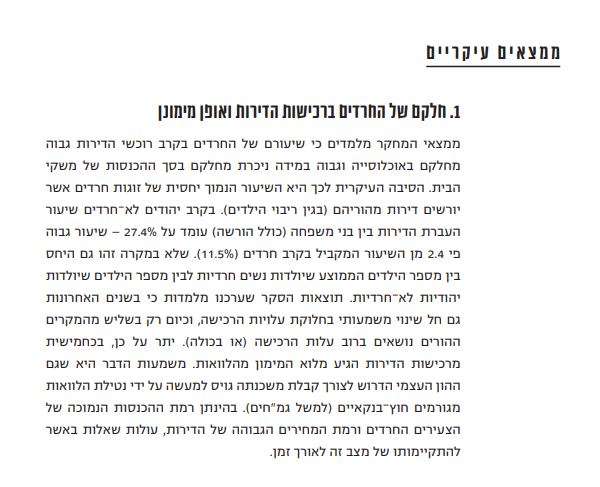 ממצאים עיקריים

1. חלקם של החרדים ברכישות הדירות ואופן מימונן

ממצאי המחקר מלמדים כי שיעורם של החרדים בקרב רוכשי הדירות גבוה מחלקם באוכלוסייה וגבוה במידה ניכרת מחלקם בסך ההכנסות של משקי הבית. הסיבה העיקרית לכך היא השיעור הנמוך יחסית של זוגות חרדים אשר יורשים דירות מהוריהם (בגין ריבוי הילדים). בקרב יהודים לא־חרדים שיעור העברת הדירות בין בני משפחה (כולל הורשה) עומד על 27.4% – שיעור גבוה פי 2.4 מן השיעור המקביל בקרב חרדים (11.5%). שלא במקרה זהו גם היחס בין מספר הילדים הממוצע שיולדות נשים חרדיות לבין מספר הילדים שיולדות יהודיות לא־חרדיות. תוצאות הסקר שערכנו מלמדות כי בשנים האחרונות גם חל שינוי משמעותי בחלוקת עלויות הרכישה, וכיום רק בשליש מהמקרים ההורים נושאים ברוב עלות הרכישה (או בכולה). יתר על כן, בכחמישית מרכישות הדירות הגיע מלוא המימון מהלוואות. משמעות הדבר היא שגם ההון העצמי הדרוש לצורך קבלת משכנתה גויס למעשה על ידי נטילת הלוואות מגורמים חוץ־בנקאיים (למשל גמ"חים). בהינתן רמת ההכנסות הנמוכה של הצעירים החרדים ורמת המחירים הגבוהה של הדירות, עולות שאלות באשר להתקיימותו של מצב זה לאורך זמן.